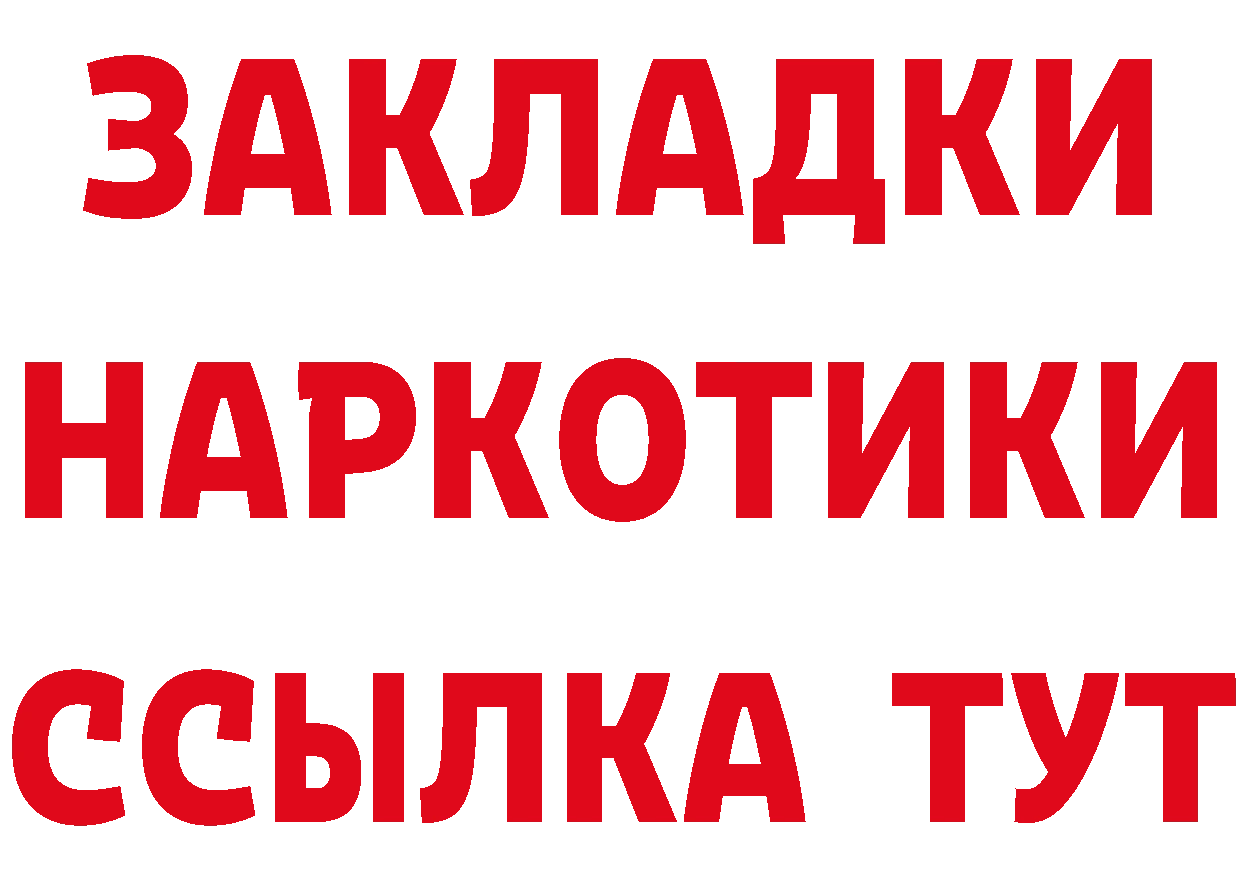 ЗАКЛАДКИ НАРКОТИКИ ССЫЛКА ТУТ